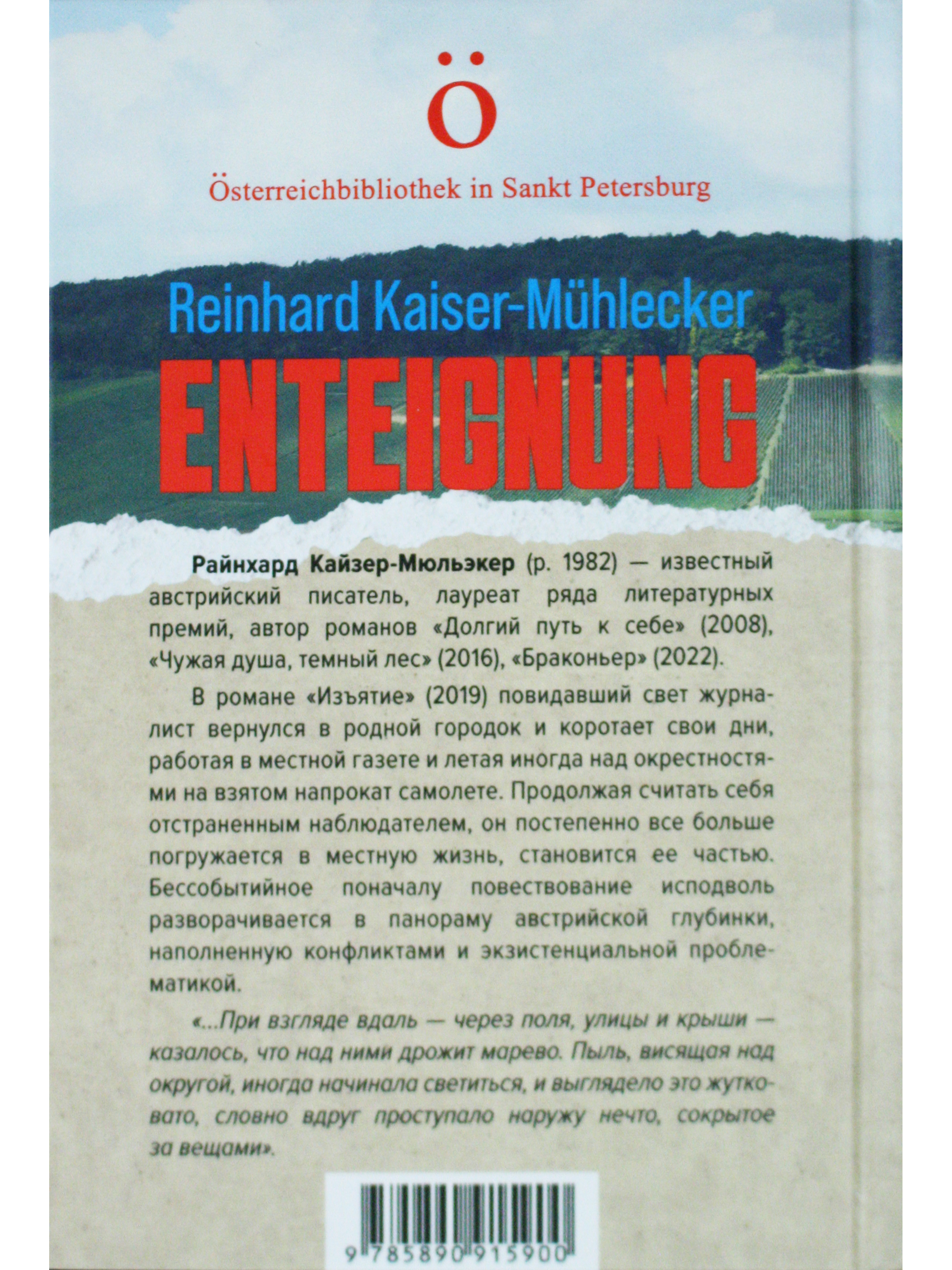 Ö

Österreichbibliothek in Sankt Petersburg

Reinhard Kaiser-Mühlecker

ENTEIGNUNG

Райнхард Кайзер-Мюльэкер (р. 1982) — известный австрийский писатель, лауреат ряда литературных премий, автор романов «Долгий путь к себе» (2008), «Чужая душа, темный лес» (2016), «Браконьер» (2022).

В романе «Изъятие» (2019) повидавший свет журналист вернулся в родной городок и коротает свои дни, работая в местной газете и летая иногда над окрестностями на взятом напрокат самолете. Продолжая считать себя отстраненным наблюдателем, он постепенно все больше погружается в местную жизнь, становится ее частью. Бессобытийное поначалу повествование исподволь разворачивается в панораму австрийской глубинки, наполненную конфликтами и экзистенциальной проблематикой.

«...При взгляде вдаль — через поля, улицы и крыши — казалось, что над ними дрожит марево. Пыль, висящая над округой, иногда начинала светиться, и выглядело это жутковато, словно вдруг проступало наружу нечто, сокрытое за вещами».

9 785890 915900